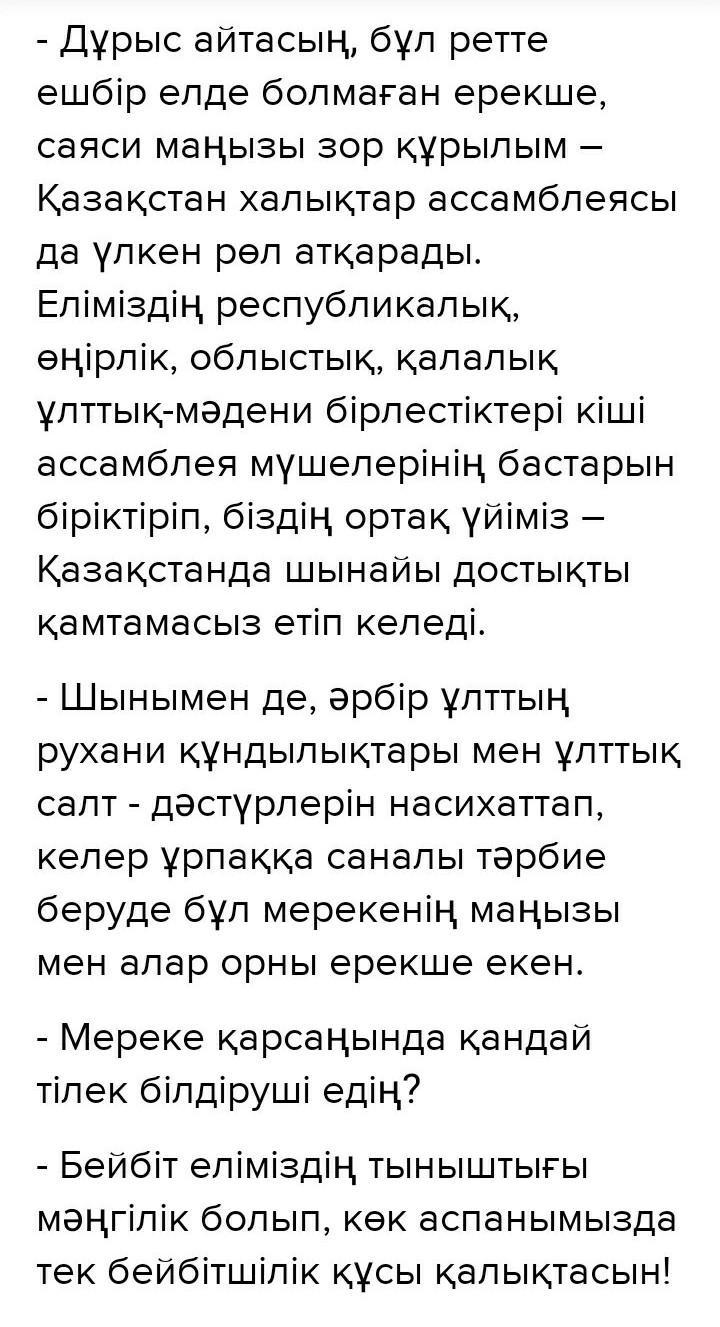 - Дұрыс айтасың, бұл ретте ешбір елде болмаған ерекше, саяси маңызы зор құрылым – Қазақстан халықтар ассамблеясы да үлкен рөл атқарады. Еліміздің республикалық, өңірлік, облыстық, қалалық ұлттық-мәдени бірлестіктері кіші ассамблея мүшелерінің бастарын біріктіріп, біздің ортақ үйіміз – Қазақстанда шынайы достықты қамтамасыз етіп келеді.

- Шынымен де, әрбір ұлттың рухани құндылықтары мен ұлттық салт - дәстүрлерін насихаттап, келер ұрпаққа саналы тәрбие беруде бұл мерекенің маңызы мен алар орны ерекше екен.

- Мереке қарсаңында қандай тілек білдіруші едің?

- Бейбіт еліміздің тыныштығы мәңгілік болып, көк аспанымызда тек бейбітшілік құсы қалықтасын!